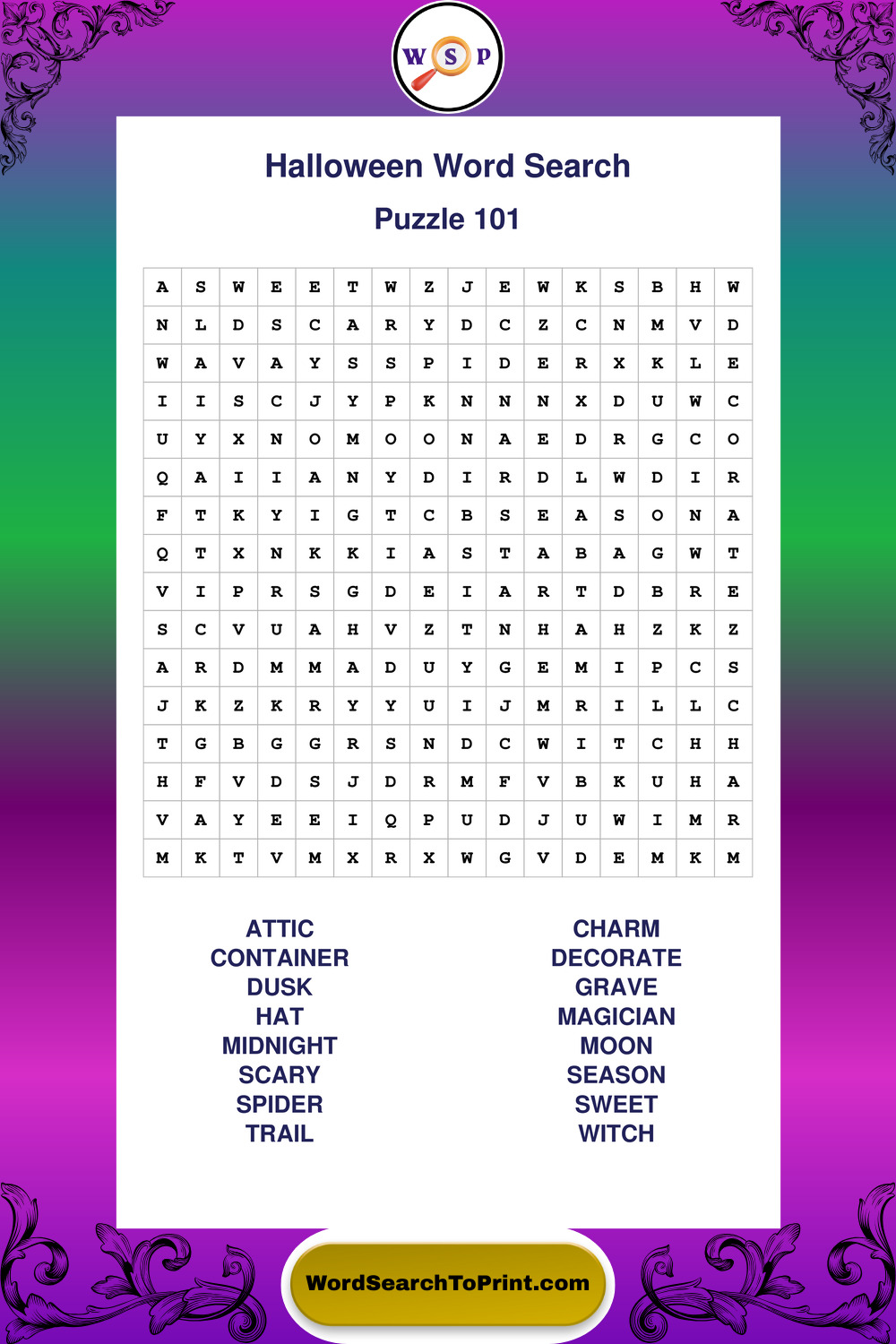 W S P

Halloween Word Search

Puzzle 101

| A | S | W | E | E | T | W | Z | J | E | W | K | S | B | H | W |
|---|---|---|---|---|---|---|---|---|---|---|---|---|---|---|---|
| N | L | D | S | C | A | R | Y | D | C | Z | C | N | M | V | D |
| W | A | V | A | Y | S | S | P | I | D | E | R | X | K | L | E |
| I | I | S | C | J | Y | P | K | N | N | N | X | D | U | W | C |
| U | Y | X | N | O | M | O | O | N | A | E | D | R | G | C | O |
| Q | A | I | I | A | N | Y | D | I | R | D | L | W | D | I | R |
| F | T | K | Y | I | G | T | C | B | S | E | A | S | O | N | A |
| Q | T | X | N | K | K | I | A | S | T | A | B | A | G | W | T |
| V | I | P | R | S | G | D | E | I | A | R | T | D | B | R | E |
| S | C | V | U | A | H | V | Z | T | N | H | A | H | Z | K | Z |
| A | R | D | M | M | A | D | U | Y | G | E | M | I | P | C | S |
| J | K | Z | K | R | Y | Y | U | I | J | M | R | I | L | L | C |
| T | G | B | G | G | R | S | N | D | C | W | I | T | C | H | H |
| H | F | V | D | S | J | D | R | M | F | V | B | K | U | H | A |
| V | A | Y | E | E | I | Q | P | U | D | J | U | W | I | M | R |
| M | K | T | V | M | X | R | X | W | G | V | D | E | M | K | M |

ATTIC
CONTAINER
DUSK
HAT
MIDNIGHT
SCARY
SPIDER
TRAIL

CHARM
DECORATE
GRAVE
MAGICIAN
MOON
SEASON
SWEET
WITCH

WordSearchToPrint.com